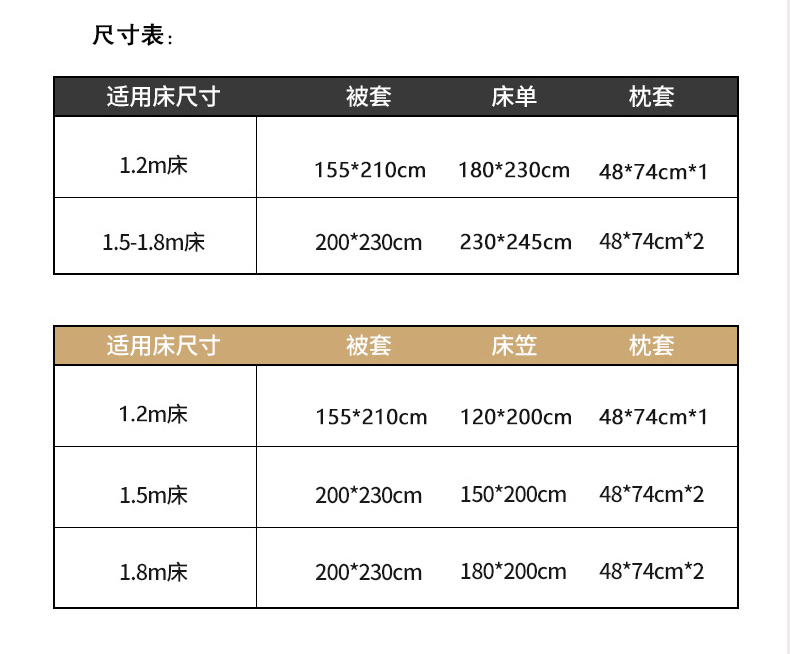 尺寸表:

| 适用床尺寸 | 被套 | 床单 | 枕套 |
|---|---|---|---|
| 1.2m床 | 155*210cm | 180*230cm | 48*74cm*1 |
| 1.5-1.8m床 | 200*230cm | 230*245cm | 48*74cm*2 |

| 适用床尺寸 | 被套 | 床笠 | 枕套 |
|---|---|---|---|
| 1.2m床 | 155*210cm | 120*200cm | 48*74cm*1 |
| 1.5m床 | 200*230cm | 150*200cm | 48*74cm*2 |
| 1.8m床 | 200*230cm | 180*200cm | 48*74cm*2 |